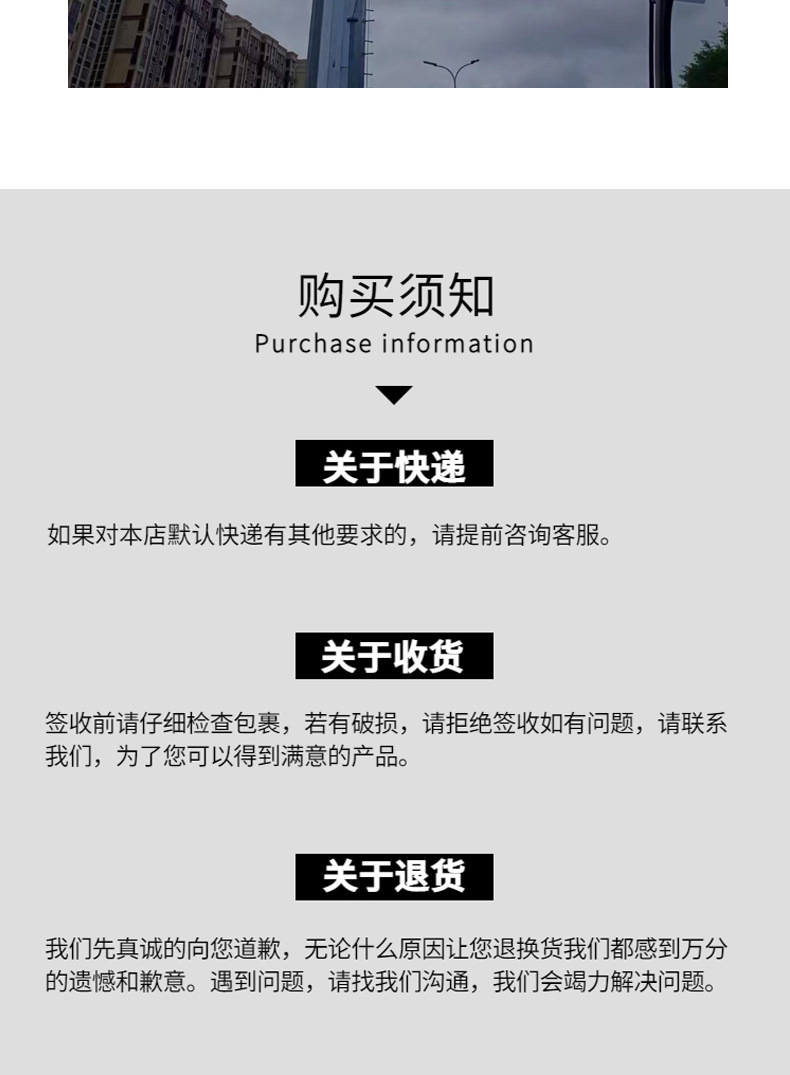 购买须知
Purchase information

关于快递

如果对本店默认快递有其他要求的，请提前咨询客服。

关于收货

签收前请仔细检查包裹，若有破损，请拒绝签收如有问题，请联系我们，为了您可以得到满意的产品。

关于退货

我们先真诚的向您道歉，无论什么原因让您退换货我们都感到万分的遗憾和歉意。遇到问题，请找我们沟通，我们会竭力解决问题。